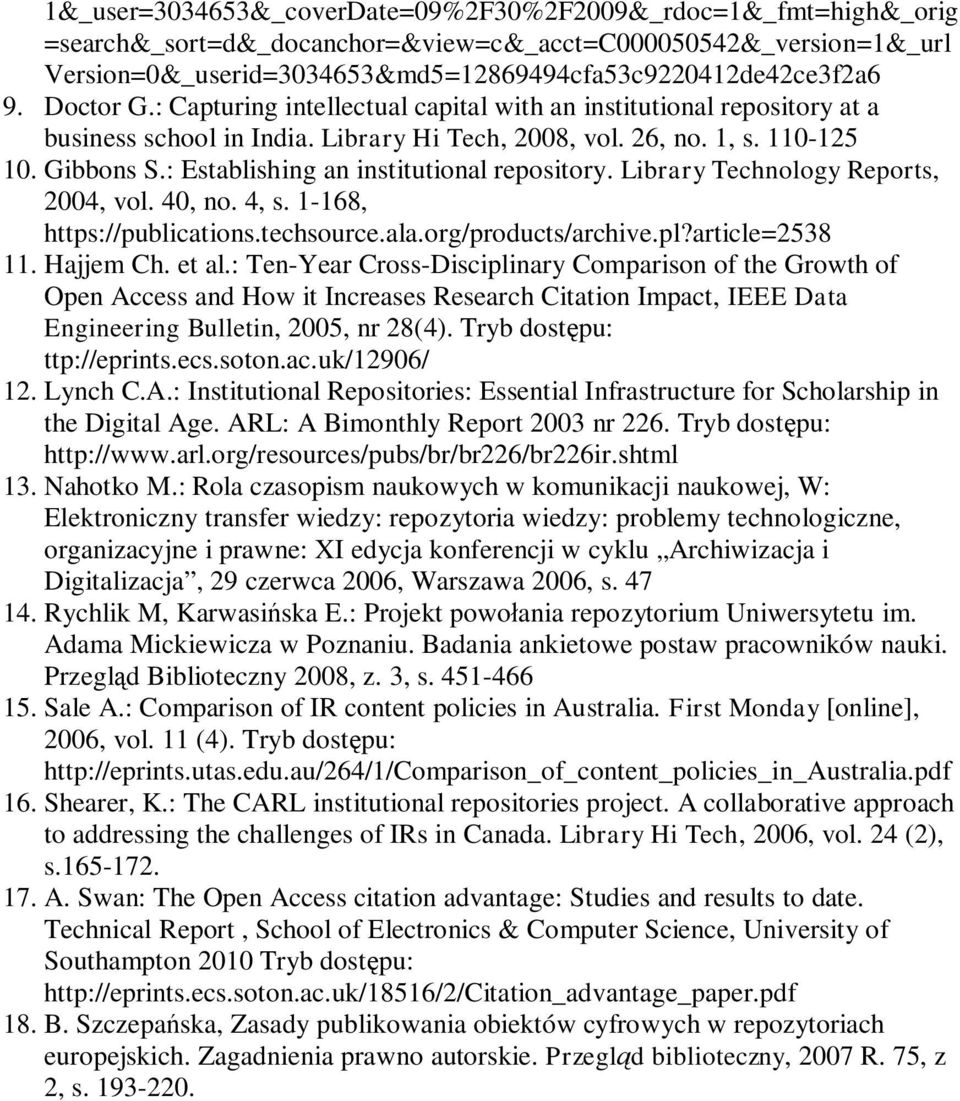 1&_user=3034653&_coverDate=09%2F30%2F2009&_rdoc=1&_fmt=high&_orig=search&_sort=d&_docanchor=&view=c&_acct=C000050542&_version=1&_urlVersion=0&_userid=3034653&md5=12869494cfa53c9220412de42ce3f2a6

9. Doctor G.: Capturing intellectual capital with an institutional repository at a business school in India. Library Hi Tech, 2008, vol. 26, no. 1, s. 110-125

10. Gibbons S.: Establishing an institutional repository. Library Technology Reports, 2004, vol. 40, no. 4, s. 1-168, https://publications.techsource.ala.org/products/archive.pl?article=2538

11. Hajjem Ch. et al.: Ten-Year Cross-Disciplinary Comparison of the Growth of Open Access and How it Increases Research Citation Impact, IEEE Data Engineering Bulletin, 2005, nr 28(4). Tryb dostępu: ttp://eprints.ecs.soton.ac.uk/12906/

12. Lynch C.A.: Institutional Repositories: Essential Infrastructure for Scholarship in the Digital Age. ARL: A Bimonthly Report 2003 nr 226. Tryb dostępu: http://www.arl.org/resources/pubs/br/br226/br226ir.shtml

13. Nahotko M.: Rola czasopism naukowych w komunikacji naukowej, W: Elektroniczny transfer wiedzy: repozytoria wiedzy: problemy technologiczne, organizacyjne i prawne: XI edycja konferencji w cyklu „Archiwizacja i Digitalizacja”, 29 czerwca 2006, Warszawa 2006, s. 47

14. Rychlik M, Karwasińska E.: Projekt powołania repozytorium Uniwersytetu im. Adama Mickiewicza w Poznaniu. Badania ankietowe postaw pracowników nauki. Przegląd Biblioteczny 2008, z. 3, s. 451-466

15. Sale A.: Comparison of IR content policies in Australia. First Monday [online], 2006, vol. 11 (4). Tryb dostępu: http://eprints.utas.edu.au/264/1/Comparison_of_content_policies_in_Australia.pdf

16. Shearer, K.: The CARL institutional repositories project. A collaborative approach to addressing the challenges of IRs in Canada. Library Hi Tech, 2006, vol. 24 (2), s.165-172.

17. A. Swan: The Open Access citation advantage: Studies and results to date. Technical Report , School of Electronics & Computer Science, University of Southampton 2010 Tryb dostępu: http://eprints.ecs.soton.ac.uk/18516/2/Citation_advantage_paper.pdf

18. B. Szczepańska, Zasady publikowania obiektów cyfrowych w repozytoriach europejskich. Zagadnienia prawno autorskie. Przegląd biblioteczny, 2007 R. 75, z 2, s. 193-220.